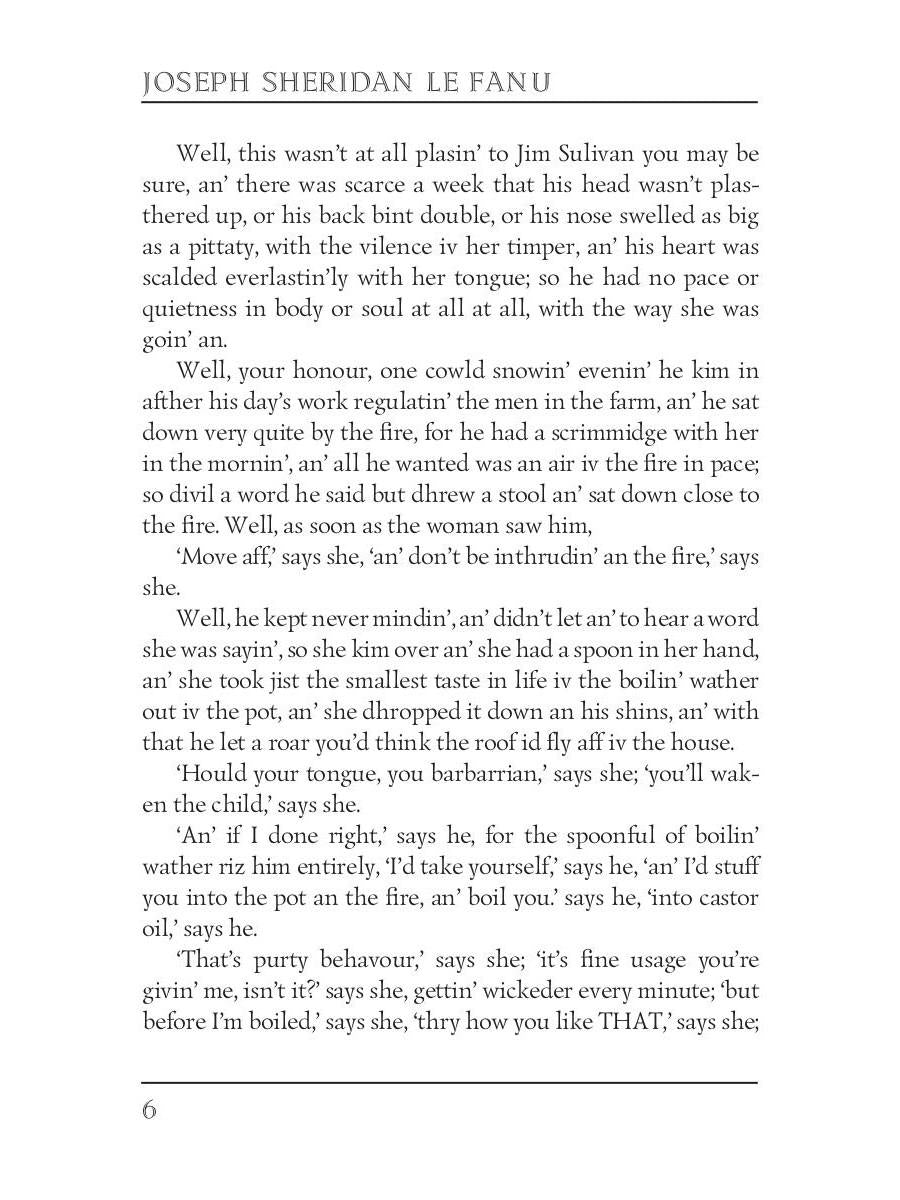 JOSEPH SHERIDAN LE FANU

Well, this wasn't at all plasin' to Jim Sulivan you may be sure, an' there was scarce a week that his head wasn't plasthered up, or his back bint double, or his nose swelled as big as a pittaty, with the vilence iv her timper, an' his heart was scalded everlastin'ly with her tongue; so he had no pace or quietness in body or soul at all at all, with the way she was goin' an.

Well, your honour, one cowld snowin' evenin' he kim in afther his day's work regulatin' the men in the farm, an' he sat down very quite by the fire, for he had a scrimmidge with her in the mornin', an' all he wanted was an air iv the fire in pace; so divil a word he said but dhrew a stool an' sat down close to the fire. Well, as soon as the woman saw him,

'Move aff,' says she, 'an' don't be inthrudin' an the fire,' says she.

Well, he kept never mindin', an' didn't let an' to hear a word she was sayin', so she kim over an' she had a spoon in her hand, an' she took jist the smallest taste in life iv the boilin' wather out iv the pot, an' she dhropped it down an his shins, an' with that he let a roar you'd think the roof id fly aff iv the house.

'Hould your tongue, you barbarrian,' says she; 'you'll waken the child,' says she.

'An' if I done right,' says he, for the spoonful of boilin' wather riz him entirely, 'I'd take yourself,' says he, 'an' I'd stuff you into the pot an the fire, an' boil you.' says he, 'into castor oil,' says he.

'That's purty behavour,' says she; 'it's fine usage you're givin' me, isn't it?' says she, gettin' wickeder every minute; 'but before I'm boiled,' says she, 'thry how you like THAT,' says she;

6